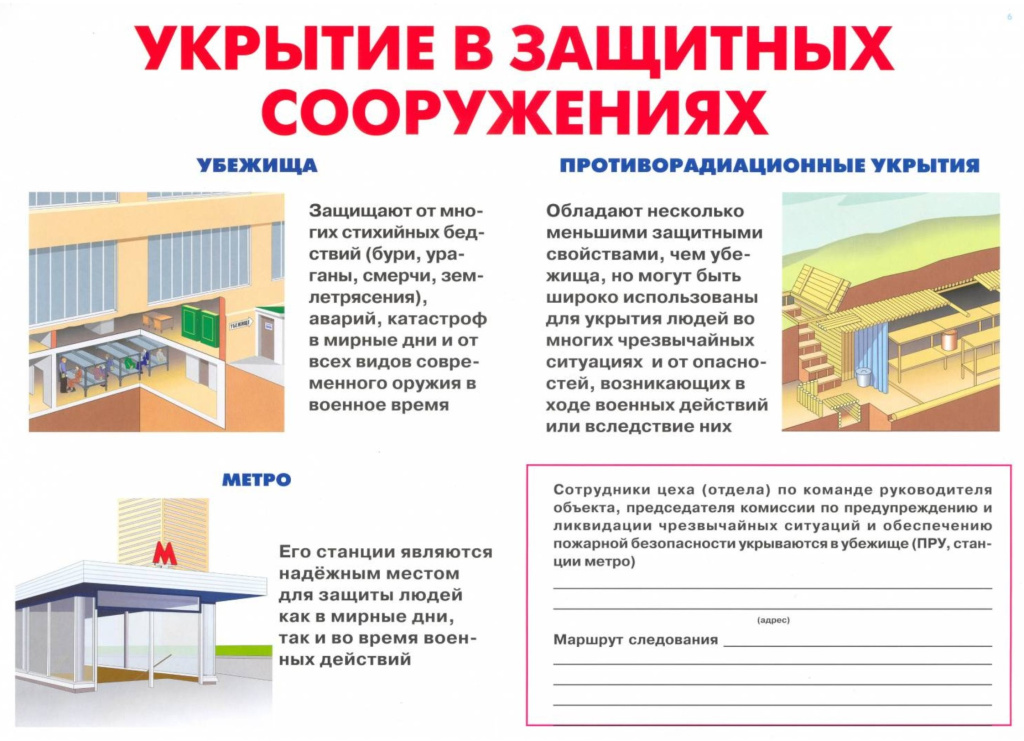 УКРЫТИЕ В ЗАЩИТНЫХ СООРУЖЕНИЯХ

УБЕЖИЩА

Защищают от многих стихийных бедствий (бури, ураганы, смерчи, землетрясения), аварий, катастроф в мирные дни и от всех видов современного оружия в военное время

ПРОТИВОРАДИАЦИОННЫЕ УКРЫТИЯ

Обладают несколько меньшими защитными свойствами, чем убежища, но могут быть широко использованы для укрытия людей во многих чрезвычайных ситуациях и от опасностей, возникающих в ходе военных действий или вследствие них

МЕТРО

М

Его станции являются надёжным местом для защиты людей как в мирные дни, так и во время военных действий

Сотрудники цеха (отдела) по команде руководителя объекта, председателя комиссии по предупреждению и ликвидации чрезвычайных ситуаций и обеспечению пожарной безопасности укрываются в убежище (ПРУ, станции метро)

(адрес)

Маршрут следования